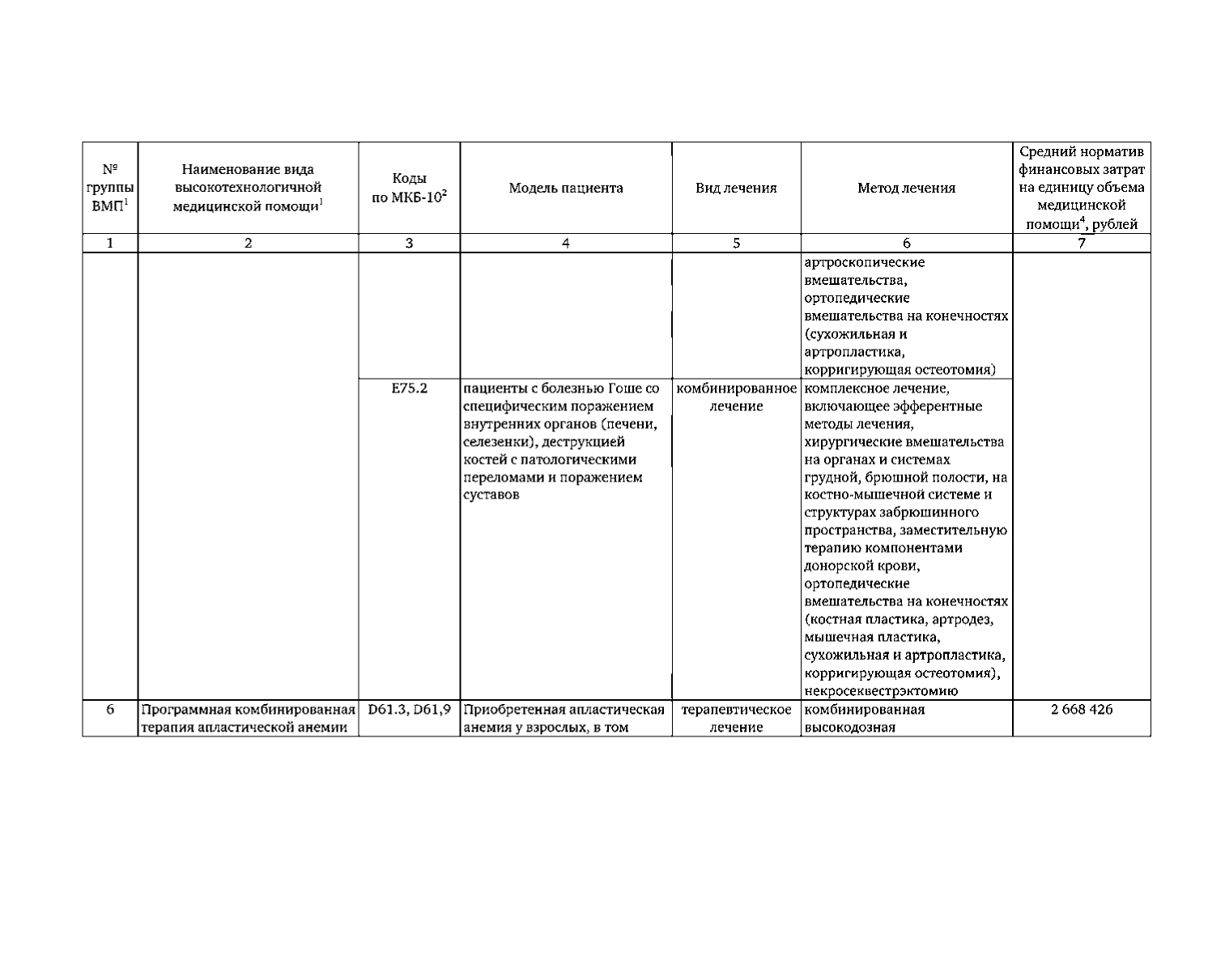 | № группы ВМП$^1$ | Наименование вида высокотехнологичной медицинской помощи$^1$ | Коды по МКБ-10$^2$ | Модель пациента | Вид лечения | Метод лечения | Средний норматив финансовых затрат на единицу объема медицинской помощи$^4$, рублей |
|---|---|---|---|---|---|---|
| 1 | 2 | 3 | 4 | 5 | 6 | 7 |
| | | | | | артроскопические вмешательства, ортопедические вмешательства на конечностях (сухожильная и артропластика, корригирующая остеотомия) | |
| | | E75.2 | пациенты с болезнью Гоше со специфическим поражением внутренних органов (печени, селезенки), деструкцией костей с патологическими переломами и поражением суставов | комбинированное лечение | комплексное лечение, включающее эфферентные методы лечения, хирургические вмешательства на органах и системах грудной, брюшной полости, на костно-мышечной системе и структурах забрюшинного пространства, заместительную терапию компонентами донорской крови, ортопедические вмешательства на конечностях (костная пластика, артродез, мышечная пластика, сухожильная и артропластика, корригирующая остеотомия), некросеквестрэктомию | |
| 6 | Программная комбинированная терапия апластической анемии | D61.3, D61,9 | Приобретенная апластическая анемия у взрослых, в том | терапевтическое лечение | комбинированная высокодозная | 2 668 426 |